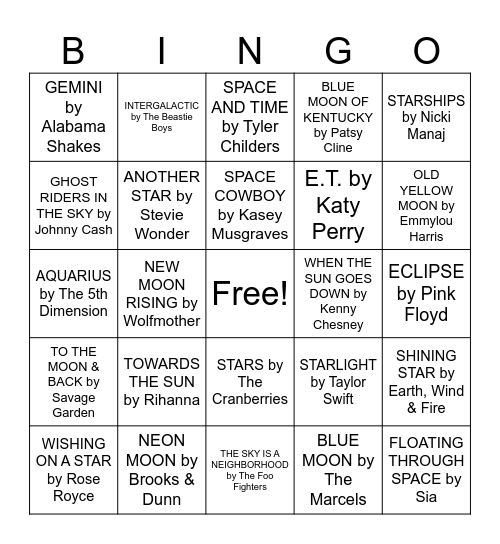 | B | I | N | G | O |
|---|---|---|---|---|
| GEMINI by Alabama Shakes | INTERGALACTIC by The Beastie Boys | SPACE AND TIME by Tyler Childers | BLUE MOON OF KENTUCKY by Patsy Cline | STARSHIPS by Nicki Manaj |
| GHOST RIDERS IN THE SKY by Johnny Cash | ANOTHER STAR by Stevie Wonder | SPACE COWBOY by Kasey Musgraves | E.T. by Katy Perry | OLD YELLOW MOON by Emmylou Harris |
| AQUARIUS by The 5th Dimension | NEW MOON RISING by Wolfmother | Free! | WHEN THE SUN GOES DOWN by Kenny Chesney | ECLIPSE by Pink Floyd |
| TO THE MOON & BACK by Savage Garden | TOWARDS THE SUN by Rihanna | STARS by The Cranberries | STARLIGHT by Taylor Swift | SHINING STAR by Earth, Wind & Fire |
| WISHING ON A STAR by Rose Royce | NEON MOON by Brooks & Dunn | THE SKY IS A NEIGHBORHOOD by The Foo Fighters | BLUE MOON by The Marcels | FLOATING THROUGH SPACE by Sia |